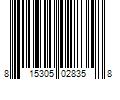 8 15305 02835 8